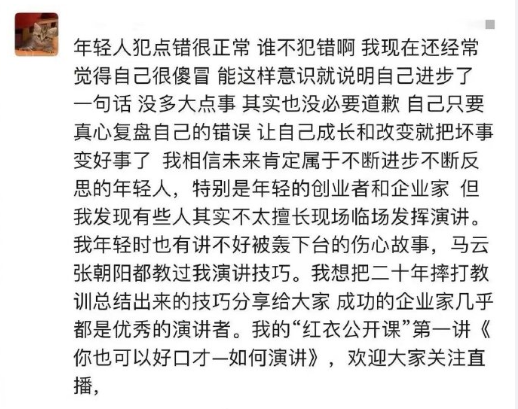 年轻人犯点错很正常 谁不犯错啊 我现在还经常觉得自己很傻冒 能这样意识就说明自己进步了 一句话 没多大点事 其实也没必要道歉 自己只要真心复盘自己的错误 让自己成长和改变就把坏事变好事了 我相信未来肯定属于不断进步不断反思的年轻人，特别是年轻的创业者和企业家 但我发现有些人其实不太擅长现场临场发挥演讲。我年轻时也有讲不好被轰下台的伤心故事，马云张朝阳都教过我演讲技巧。我想把二十年摔打教训总结出来的技巧分享给大家 成功的企业家几乎都是优秀的演讲者。我的“红衣公开课”第一讲《你也可以好口才—如何演讲》，欢迎大家关注直播，